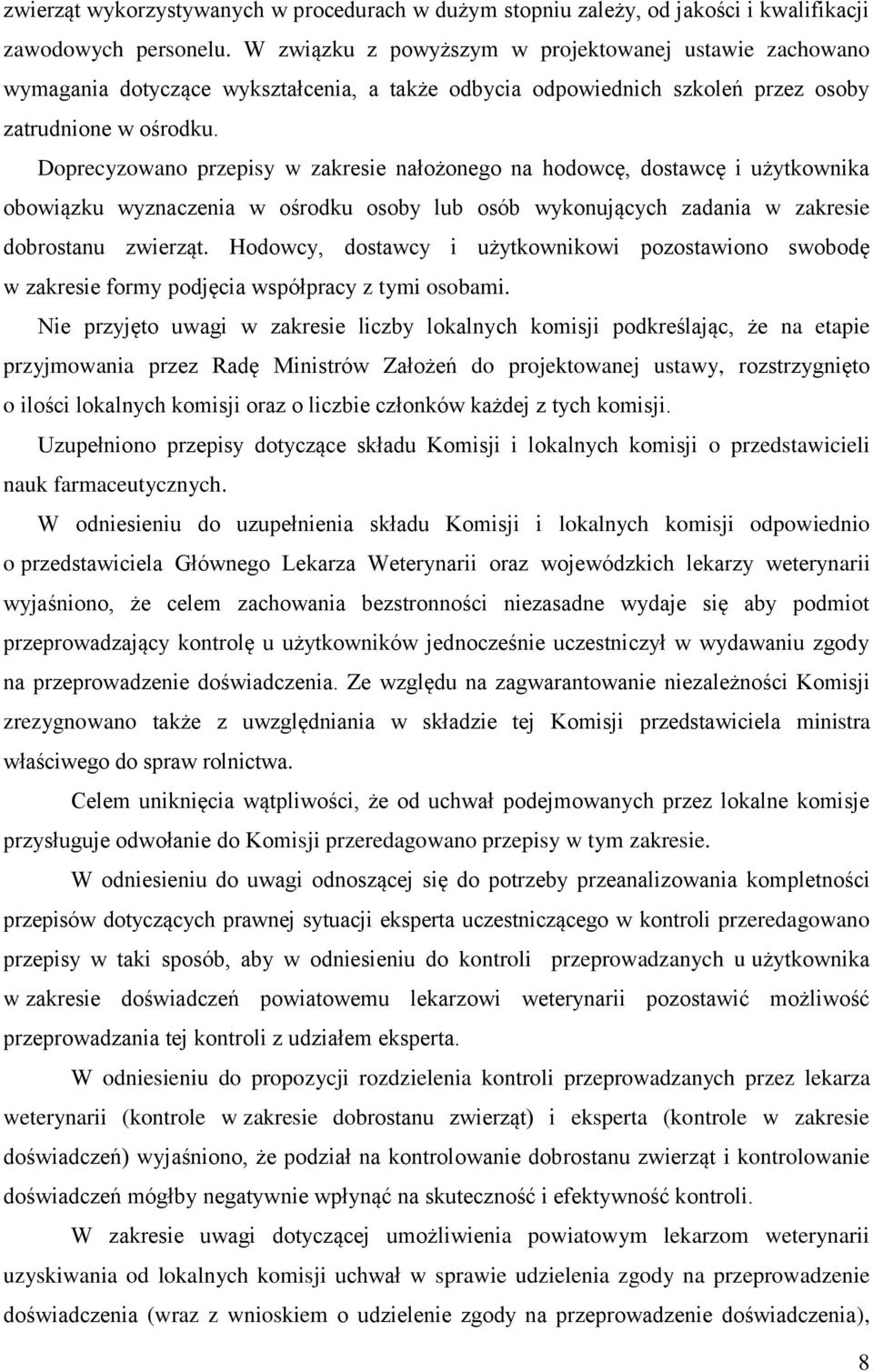 zwierząt wykorzystywanych w procedurach w dużym stopniu zależy, od jakości i kwalifikacji zawodowych personelu. W związku z powyższym w projektowanej ustawie zachowano wymagania dotyczące wykształcenia, a także odbycia odpowiednich szkoleń przez osoby zatrudnione w ośrodku.

Doprecyzowano przepisy w zakresie nałożonego na hodowcę, dostawcę i użytkownika obowiązku wyznaczenia w ośrodku osoby lub osób wykonujących zadania w zakresie dobrostanu zwierząt. Hodowcy, dostawcy i użytkownikowi pozostawiono swobodę w zakresie formy podjęcia współpracy z tymi osobami.

Nie przyjęto uwagi w zakresie liczby lokalnych komisji podkreślając, że na etapie przyjmowania przez Radę Ministrów Założeń do projektowanej ustawy, rozstrzygnięto o ilości lokalnych komisji oraz o liczbie członków każdej z tych komisji.

Uzupełniono przepisy dotyczące składu Komisji i lokalnych komisji o przedstawicieli nauk farmaceutycznych.

W odniesieniu do uzupełnienia składu Komisji i lokalnych komisji odpowiednio o przedstawiciela Głównego Lekarza Weterynarii oraz wojewódzkich lekarzy weterynarii wyjaśniono, że celem zachowania bezstronności niezasadne wydaje się aby podmiot przeprowadzający kontrolę u użytkowników jednocześnie uczestniczył w wydawaniu zgody na przeprowadzenie doświadczenia. Ze względu na zagwarantowanie niezależności Komisji zrezygnowano także z uwzględniania w składzie tej Komisji przedstawiciela ministra właściwego do spraw rolnictwa.

Celem uniknięcia wątpliwości, że od uchwał podejmowanych przez lokalne komisje przysługuje odwołanie do Komisji przeredagowano przepisy w tym zakresie.

W odniesieniu do uwagi odnoszącej się do potrzeby przeanalizowania kompletności przepisów dotyczących prawnej sytuacji eksperta uczestniczącego w kontroli przeredagowano przepisy w taki sposób, aby w odniesieniu do kontroli przeprowadzanych u użytkownika w zakresie doświadczeń powiatowemu lekarzowi weterynarii pozostawić możliwość przeprowadzania tej kontroli z udziałem eksperta.

W odniesieniu do propozycji rozdzielenia kontroli przeprowadzanych przez lekarza weterynarii (kontrole w zakresie dobrostanu zwierząt) i eksperta (kontrole w zakresie doświadczeń) wyjaśniono, że podział na kontrolowanie dobrostanu zwierząt i kontrolowanie doświadczeń mógłby negatywnie wpłynąć na skuteczność i efektywność kontroli.

W zakresie uwagi dotyczącej umożliwienia powiatowym lekarzom weterynarii uzyskiwania od lokalnych komisji uchwał w sprawie udzielenia zgody na przeprowadzenie doświadczenia (wraz z wnioskiem o udzielenie zgody na przeprowadzenie doświadczenia),

8